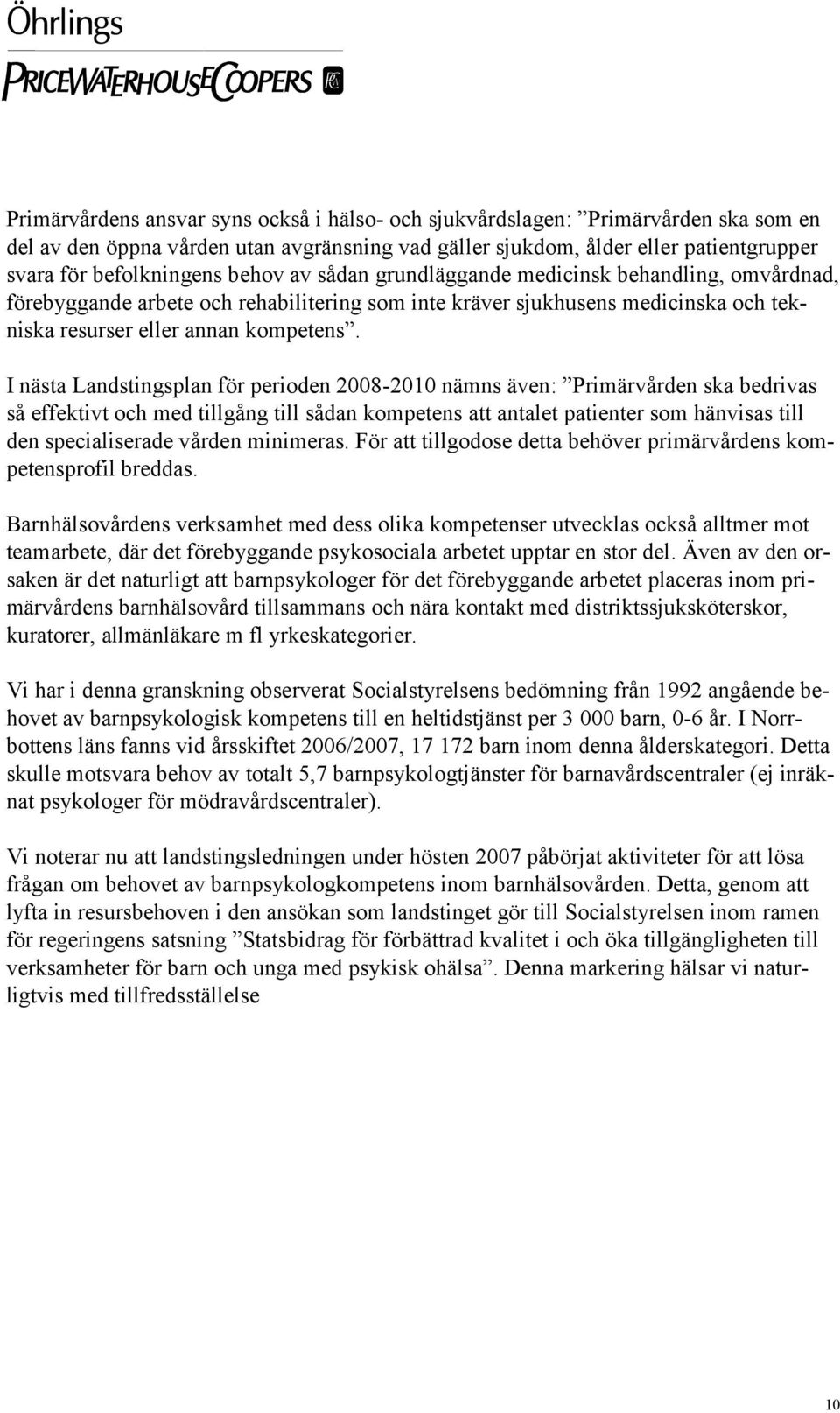 Öhrlings
PRICEWATERHOUSECOOPERS

Primärvårdens ansvar syns också i hälso- och sjukvårdslagen: ”Primärvården ska som en del av den öppna vården utan avgränsning vad gäller sjukdom, ålder eller patientgrupper svara för befolkningens behov av sådan grundläggande medicinsk behandling, omvårdnad, förebyggande arbete och rehabilitering som inte kräver sjukhusens medicinska och tekniska resurser eller annan kompetens”.

I nästa Landstingsplan för perioden 2008-2010 nämns även: ”Primärvården ska bedrivas så effektivt och med tillgång till sådan kompetens att antalet patienter som hänvisas till den specialiserade vården minimeras. För att tillgodose detta behöver primärvårdens kompetensprofil breddas.

Barnhälsovårdens verksamhet med dess olika kompetenser utvecklas också alltmer mot teamarbete, där det förebyggande psykosociala arbetet upptar en stor del. Även av den orsaken är det naturligt att barnpsykologer för det förebyggande arbetet placeras inom primärvårdens barnhälsovård tillsammans och nära kontakt med distriktssjuksköterskor, kuratorer, allmänläkare m fl yrkeskategorier.

Vi har i denna granskning observerat Socialstyrelsens bedömning från 1992 angående behovet av barnpsykologisk kompetens till en heltidstjänst per 3 000 barn, 0-6 år. I Norrbottens läns fanns vid årsskiftet 2006/2007, 17 172 barn inom denna ålderskategori. Detta skulle motsvara behov av totalt 5,7 barnpsykologtjänster för barnavårdscentraler (ej inräknat psykologer för mödravårdscentraler).

Vi noterar nu att landstingsledningen under hösten 2007 påbörjat aktiviteter för att lösa frågan om behovet av barnpsykologkompetens inom barnhälsovården. Detta, genom att lyfta in resursbehoven i den ansökan som landstinget gör till Socialstyrelsen inom ramen för regeringens satsning ”Statsbidrag för förbättrad kvalitet i och öka tillgängligheten till verksamheter för barn och unga med psykisk ohälsa”. Denna markering hälsar vi naturligtvis med tillfredsställelse

10